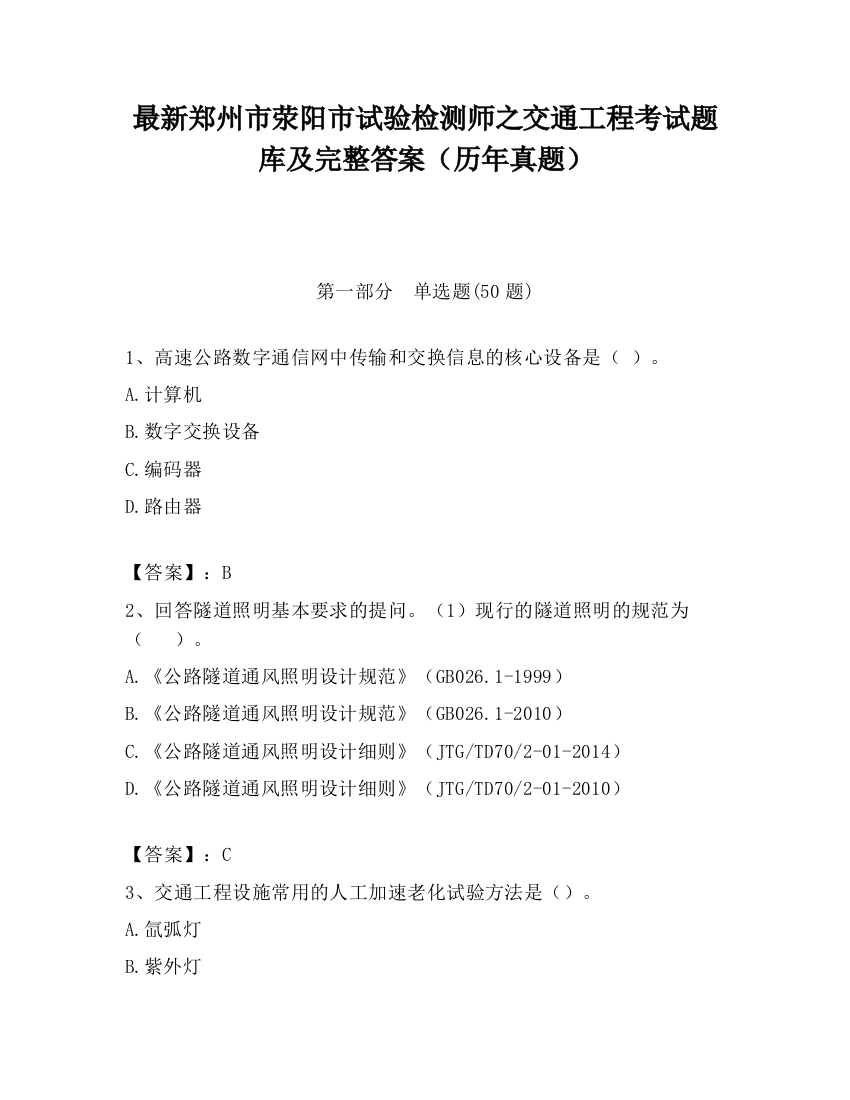 最新郑州市荥阳市试验检测师之交通工程考试题库及完整答案（历年真题）

第一部分　单选题(50 题)

1、高速公路数字通信网中传输和交换信息的核心设备是（ ）。

A.计算机

B.数字交换设备

C.编码器

D.路由器

【答案】：B

2、回答隧道照明基本要求的提问。（1）现行的隧道照明的规范为（　　）。

A.《公路隧道通风照明设计规范》（GB026.1-1999）

B.《公路隧道通风照明设计规范》（GB026.1-2010）

C.《公路隧道通风照明设计细则》（JTG/TD70/2-01-2014）

D.《公路隧道通风照明设计细则》（JTG/TD70/2-01-2010）

【答案】：C

3、交通工程设施常用的人工加速老化试验方法是（）。

A.氙弧灯

B.紫外灯